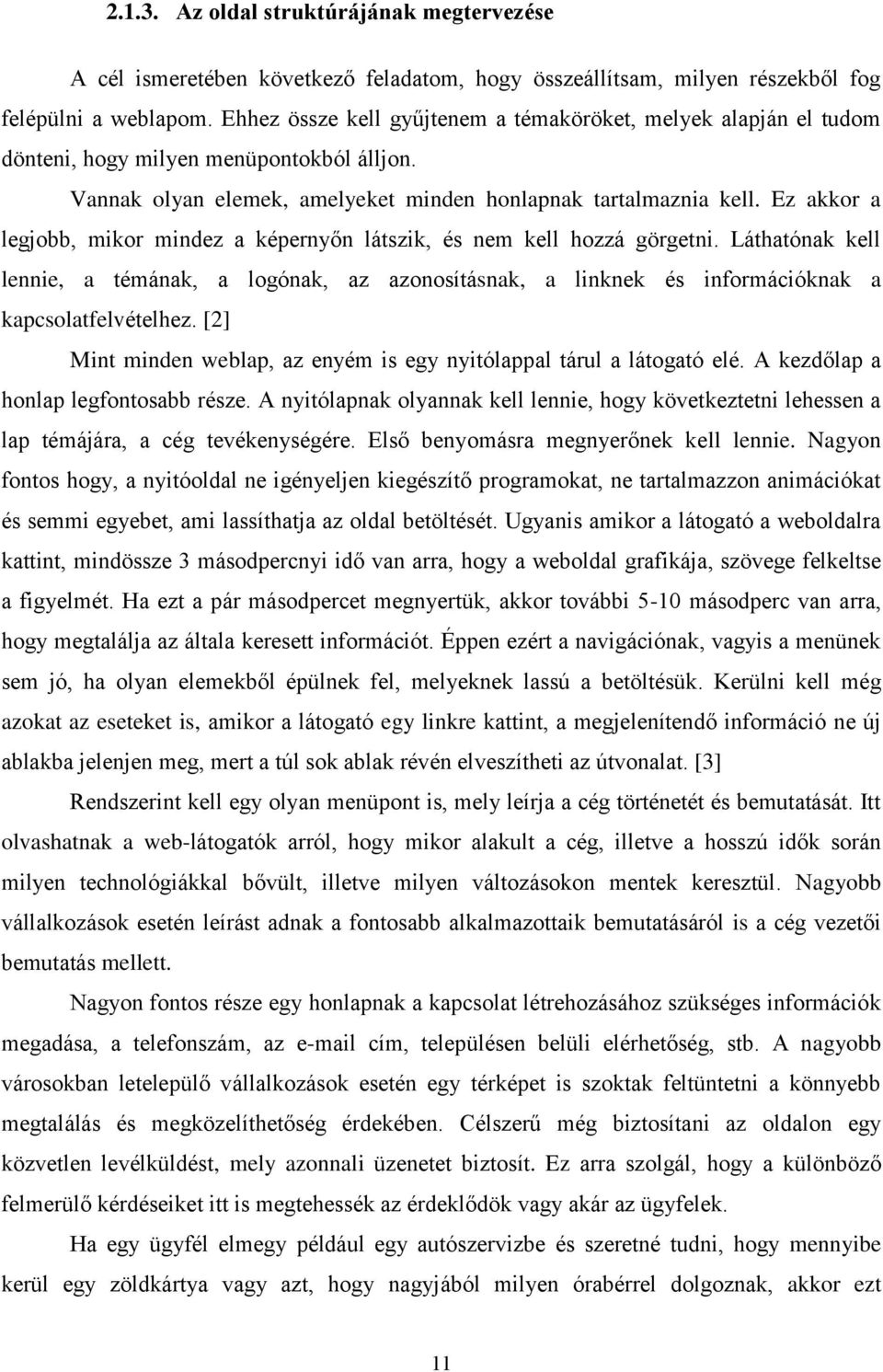 2.1.3. Az oldal struktúrájának megtervezése

A cél ismeretében következő feladatom, hogy összeállítsam, milyen részekből fog felépülni a weblapom. Ehhez össze kell gyűjtenem a témaköröket, melyek alapján el tudom dönteni, hogy milyen menüpontokból álljon.

Vannak olyan elemek, amelyeket minden honlapnak tartalmaznia kell. Ez akkor a legjobb, mikor mindez a képernyőn látszik, és nem kell hozzá görgetni. Láthatónak kell lennie, a témának, a logónak, az azonosításnak, a linknek és információknak a kapcsolatfelvételhez. [2]

Mint minden weblap, az enyém is egy nyitólappal tárul a látogató elé. A kezdőlap a honlap legfontosabb része. A nyitólapnak olyannak kell lennie, hogy következtetni lehessen a lap témájára, a cég tevékenységére. Első benyomásra megnyerőnek kell lennie. Nagyon fontos hogy, a nyitóoldal ne igényeljen kiegészítő programokat, ne tartalmazzon animációkat és semmi egyebet, ami lassíthatja az oldal betöltését. Ugyanis amikor a látogató a weboldalra kattint, mindössze 3 másodpercnyi idő van arra, hogy a weboldal grafikája, szövege felkeltse a figyelmét. Ha ezt a pár másodpercet megnyertük, akkor további 5-10 másodperc van arra, hogy megtalálja az általa keresett információt. Éppen ezért a navigációnak, vagyis a menünek sem jó, ha olyan elemekből épülnek fel, melyeknek lassú a betöltésük. Kerülni kell még azokat az eseteket is, amikor a látogató egy linkre kattint, a megjelenítendő információ ne új ablakba jelenjen meg, mert a túl sok ablak révén elveszítheti az útvonalat. [3]

Rendszerint kell egy olyan menüpont is, mely leírja a cég történetét és bemutatását. Itt olvashatnak a web-látogatók arról, hogy mikor alakult a cég, illetve a hosszú idők során milyen technológiákkal bővült, illetve milyen változásokon mentek keresztül. Nagyobb vállalkozások esetén leírást adnak a fontosabb alkalmazottaik bemutatásáról is a cég vezetői bemutatás mellett.

Nagyon fontos része egy honlapnak a kapcsolat létrehozásához szükséges információk megadása, a telefonszám, az e-mail cím, településen belüli elérhetőség, stb. A nagyobb városokban letelepülő vállalkozások esetén egy térképet is szoktak feltüntetni a könnyebb megtalálás és megközelíthetőség érdekében. Célszerű még biztosítani az oldalon egy közvetlen levélküldést, mely azonnali üzenetet biztosít. Ez arra szolgál, hogy a különböző felmerülő kérdéseiket itt is megtehessék az érdeklődök vagy akár az ügyfelek.

Ha egy ügyfél elmegy például egy autószervizbe és szeretné tudni, hogy mennyibe kerül egy zöldkártya vagy azt, hogy nagyjából milyen órabérrel dolgoznak, akkor ezt

11